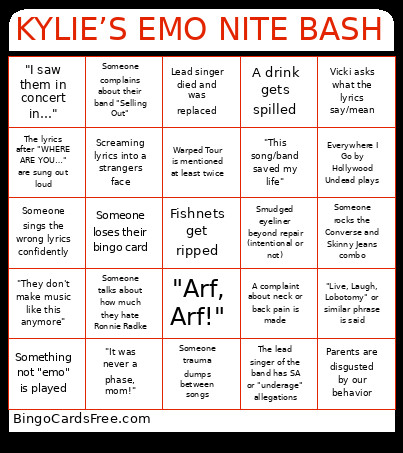 KYLIE'S EMO NITE BASH

| | | | | |
|---|---|---|---|---|
| "I saw them in concert in..." | Someone complains about their band "Selling Out" | Lead singer died and was replaced | A drink gets spilled | Vicki asks what the lyrics say/mean |
| The lyrics after "WHERE ARE YOU..." are sung out loud | Screaming lyrics into a strangers face | Warped Tour is mentioned at least twice | "This song/band saved my life" | Everywhere I Go by Hollywood Undead plays |
| Someone sings the wrong lyrics confidently | Someone loses their bingo card | Fishnets get ripped | Smudged eyeliner beyond repair (intentional or not) | Someone rocks the Converse and Skinny Jeans combo |
| "They don't make music like this anymore" | Someone talks about how much they hate Ronnie Radke | "Arf, Arf!" | A complaint about neck or back pain is made | "Live, Laugh, Lobotomy" or similar phrase is said |
| Something not "emo" is played | "It was never a phase, mom!" | Someone trauma dumps between songs | The lead singer of the band has SA or "underage" allegations | Parents are disgusted by our behavior |

BingoCardsFree.com